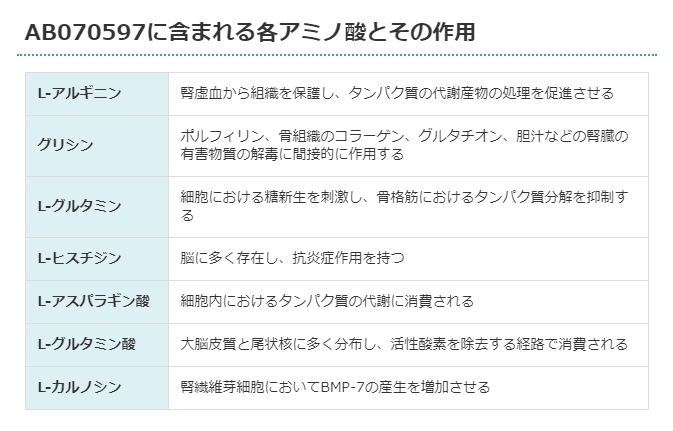 AB070597に含まれる各アミノ酸とその作用

| | |
|---|---|
| L-アルギニン | 腎虚血から組織を保護し、タンパク質の代謝産物の処理を促進させる |
| グリシン | ポルフィリン、骨組織のコラーゲン、グルタチオン、胆汁などの腎臓の有害物質の解毒に間接的に作用する |
| L-グルタミン | 細胞における糖新生を刺激し、骨格筋におけるタンパク質分解を抑制する |
| L-ヒスチジン | 脳に多く存在し、抗炎症作用を持つ |
| L-アスパラギン酸 | 細胞内におけるタンパク質の代謝に消費される |
| L-グルタミン酸 | 大脳皮質と尾状核に多く分布し、活性酸素を除去する経路で消費される |
| L-カルノシン | 腎線維芽細胞においてBMP-7の産生を増加させる |